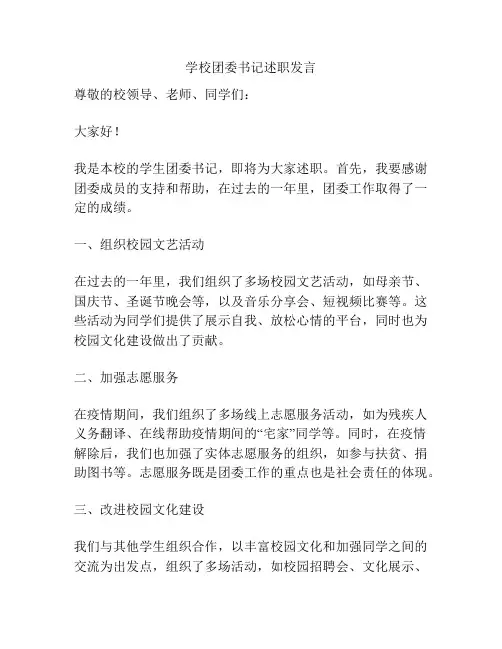 学校团委书记述职发言

尊敬的校领导、老师、同学们：

大家好！

我是本校的学生团委书记，即将为大家述职。首先，我要感谢团委成员的支持和帮助，在过去的一年里，团委工作取得了一定的成绩。

一、组织校园文艺活动

在过去的一年里，我们组织了多场校园文艺活动，如母亲节、国庆节、圣诞节晚会等，以及音乐分享会、短视频比赛等。这些活动为同学们提供了展示自我、放松心情的平台，同时也为校园文化建设做出了贡献。

二、加强志愿服务

在疫情期间，我们组织了多场线上志愿服务活动，如为残疾人义务翻译、在线帮助疫情期间的“宅家”同学等。同时，在疫情解除后，我们也加强了实体志愿服务的组织，如参与扶贫、捐助图书等。志愿服务既是团委工作的重点也是社会责任的体现。

三、改进校园文化建设

我们与其他学生组织合作，以丰富校园文化和加强同学之间的交流为出发点，组织了多场活动，如校园招聘会、文化展示、